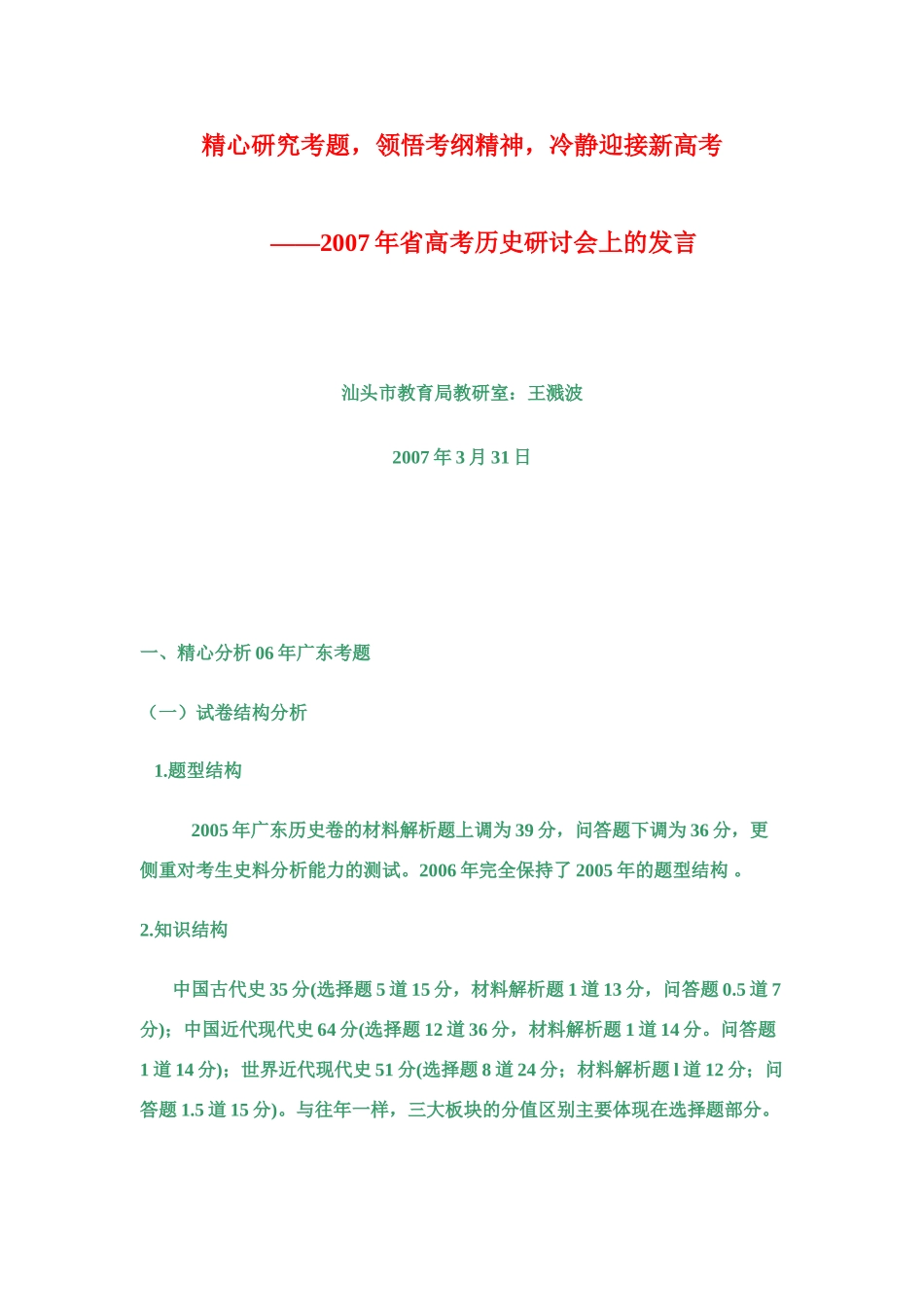 精心研究考题，领悟考纲精神，冷静迎接新高考

——2007 年省高考历史研讨会上的发言

汕头市教育局教研室：王溅波

2007 年 3 月 31 日

一、精心分析 06 年广东考题

（一）试卷结构分析

1.题型结构

2005 年广东历史卷的材料解析题上调为 39 分，问答题下调为 36 分，更侧重对考生史料分析能力的测试。2006 年完全保持了 2005 年的题型结构 。

2.知识结构

中国古代史 35 分(选择题 5 道 15 分，材料解析题 1 道 13 分，问答题 0.5 道 7 分)；中国近代现代史 64 分(选择题 12 道 36 分，材料解析题 1 道 14 分。问答题 1 道 14 分)；世界近代现代史 51 分(选择题 8 道 24 分；材料解析题 l 道 12 分；问答题 1.5 道 15 分)。与往年一样，三大板块的分值区别主要体现在选择题部分。